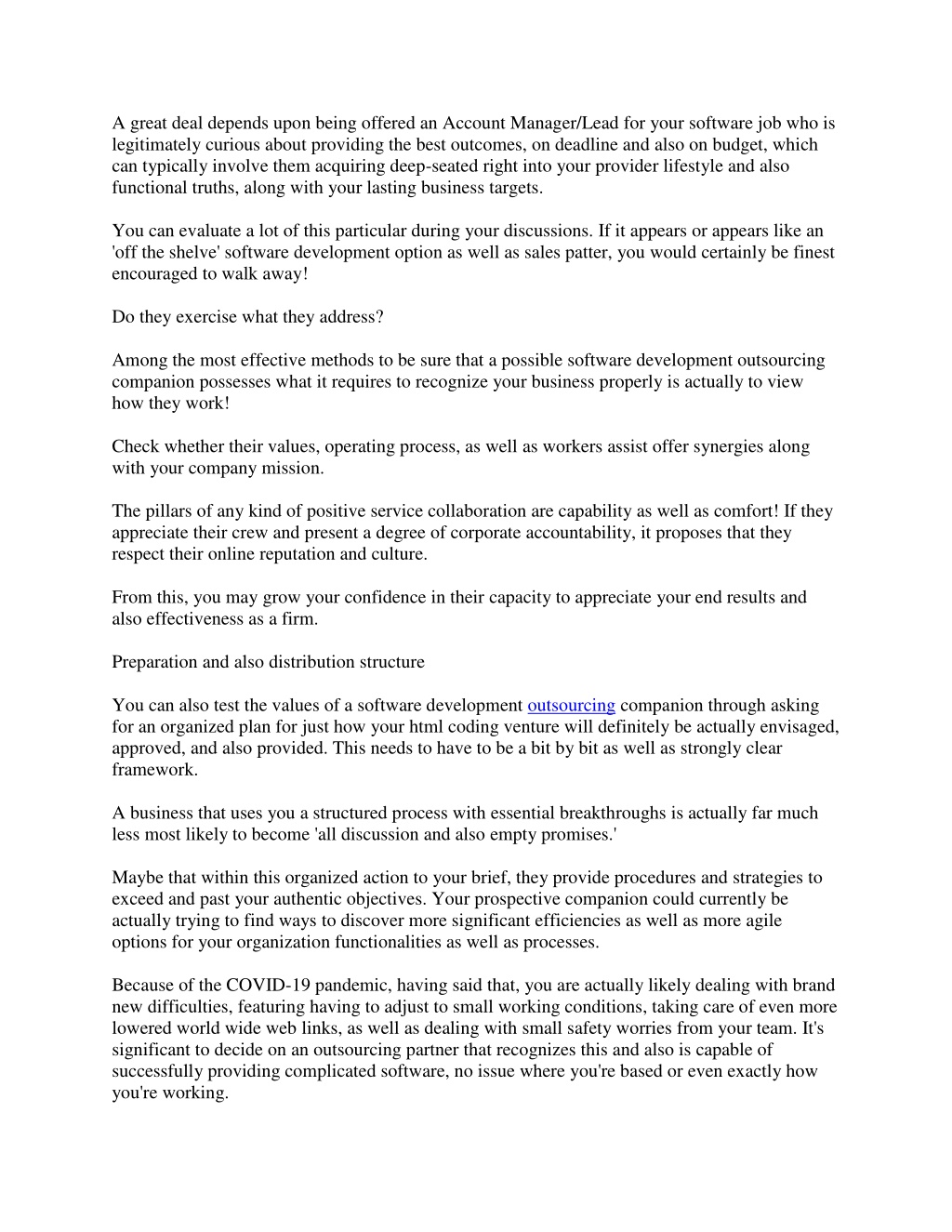 A great deal depends upon being offered an Account Manager/Lead for your software job who is legitimately curious about providing the best outcomes, on deadline and also on budget, which can typically involve them acquiring deep-seated right into your provider lifestyle and also functional truths, along with your lasting business targets.

You can evaluate a lot of this particular during your discussions. If it appears or appears like an 'off the shelve' software development option as well as sales patter, you would certainly be finest encouraged to walk away!

Do they exercise what they address?

Among the most effective methods to be sure that a possible software development outsourcing companion possesses what it requires to recognize your business properly is actually to view how they work!

Check whether their values, operating process, as well as workers assist offer synergies along with your company mission.

The pillars of any kind of positive service collaboration are capability as well as comfort! If they appreciate their crew and present a degree of corporate accountability, it proposes that they respect their online reputation and culture.

From this, you may grow your confidence in their capacity to appreciate your end results and also effectiveness as a firm.

Preparation and also distribution structure

You can also test the values of a software development outsourcing companion through asking for an organized plan for just how your html coding venture will definitely be actually envisaged, approved, and also provided. This needs to have to be a bit by bit as well as strongly clear framework.

A business that uses you a structured process with essential breakthroughs is actually far much less most likely to become 'all discussion and also empty promises.'

Maybe that within this organized action to your brief, they provide procedures and strategies to exceed and past your authentic objectives. Your prospective companion could currently be actually trying to find ways to discover more significant efficiencies as well as more agile options for your organization functionalities as well as processes.

Because of the COVID-19 pandemic, having said that, you are actually likely dealing with brand new difficulties, featuring having to adjust to small working conditions, taking care of even more lowered world wide web links, as well as dealing with small safety worries from your team. It's significant to decide on an outsourcing partner that recognizes this and also is capable of successfully providing complicated software, no issue where you're based or even exactly how you're working.